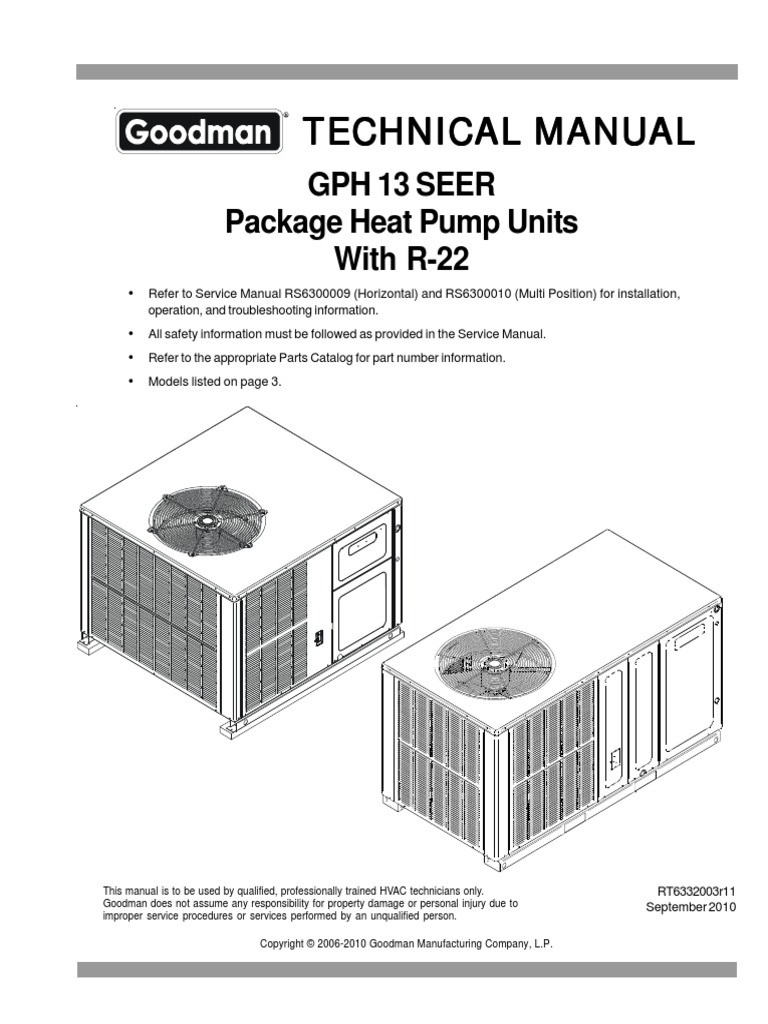 Goodman® TECHNICAL MANUAL

GPH 13 SEER
Package Heat Pump Units
With R-22

• Refer to Service Manual RS6300009 (Horizontal) and RS6300010 (Multi Position) for installation, operation, and troubleshooting information.

• All safety information must be followed as provided in the Service Manual.

• Refer to the appropriate Parts Catalog for part number information.

• Models listed on page 3.

This manual is to be used by qualified, professionally trained HVAC technicians only. Goodman does not assume any responsibility for property damage or personal injury due to improper service procedures or services performed by an unqualified person.

RT6332003r11
September 2010

Copyright © 2006-2010 Goodman Manufacturing Company, L.P.